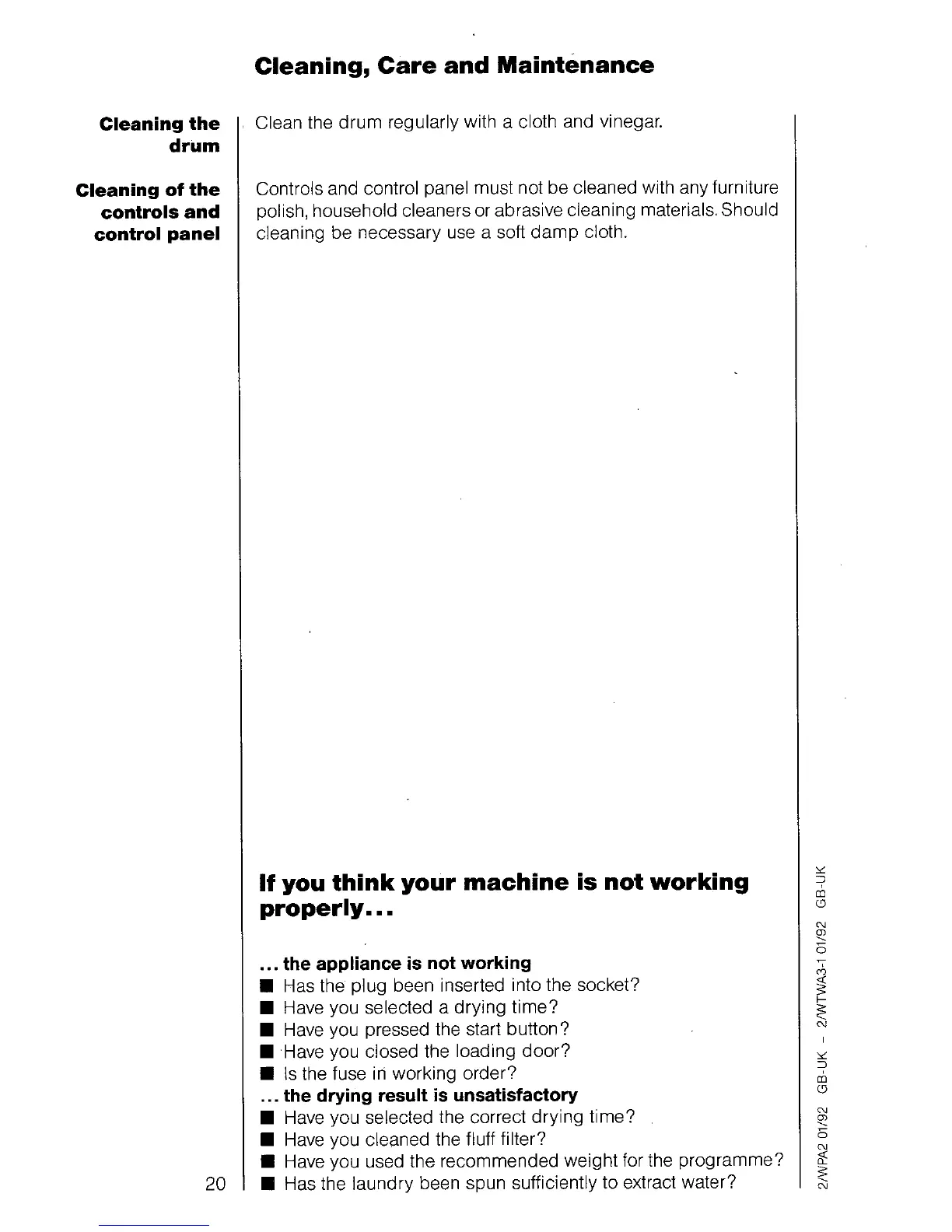 Cleaning, Care and Maintenance

Cleaning the drum

Clean the drum regularly with a cloth and vinegar.

Cleaning of the controls and control panel

Controls and control panel must not be cleaned with any furniture polish, household cleaners or abrasive cleaning materials. Should cleaning be necessary use a soft damp cloth.

If you think your machine is not working properly...

... the appliance is not working
■ Has the plug been inserted into the socket?
■ Have you selected a drying time?
■ Have you pressed the start button?
■ Have you closed the loading door?
■ Is the fuse in working order?
... the drying result is unsatisfactory
■ Have you selected the correct drying time?
■ Have you cleaned the fluff filter?
■ Have you used the recommended weight for the programme?
■ Has the laundry been spun sufficiently to extract water?

20

2/WPA2 01/92 GB-UK - 2/WTWA3-1 01/92 GB-UK